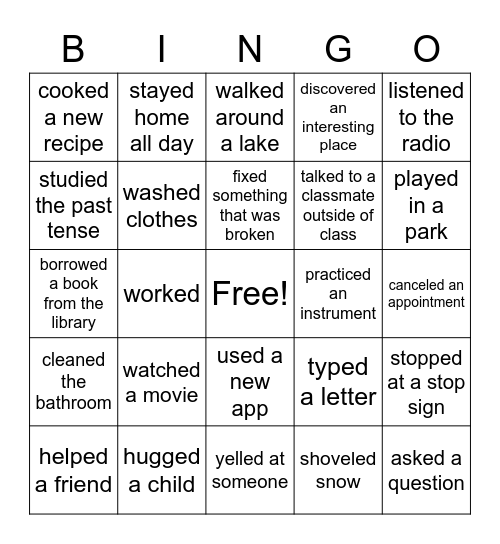 | B | I | N | G | O |
|---|---|---|---|---|
| cooked a new recipe | stayed home all day | walked around a lake | discovered an interesting place | listened to the radio |
| studied the past tense | washed clothes | fixed something that was broken | talked to a classmate outside of class | played in a park |
| borrowed a book from the library | worked | Free! | practiced an instrument | canceled an appointment |
| cleaned the bathroom | watched a movie | used a new app | typed a letter | stopped at a stop sign |
| helped a friend | hugged a child | yelled at someone | shoveled snow | asked a question |